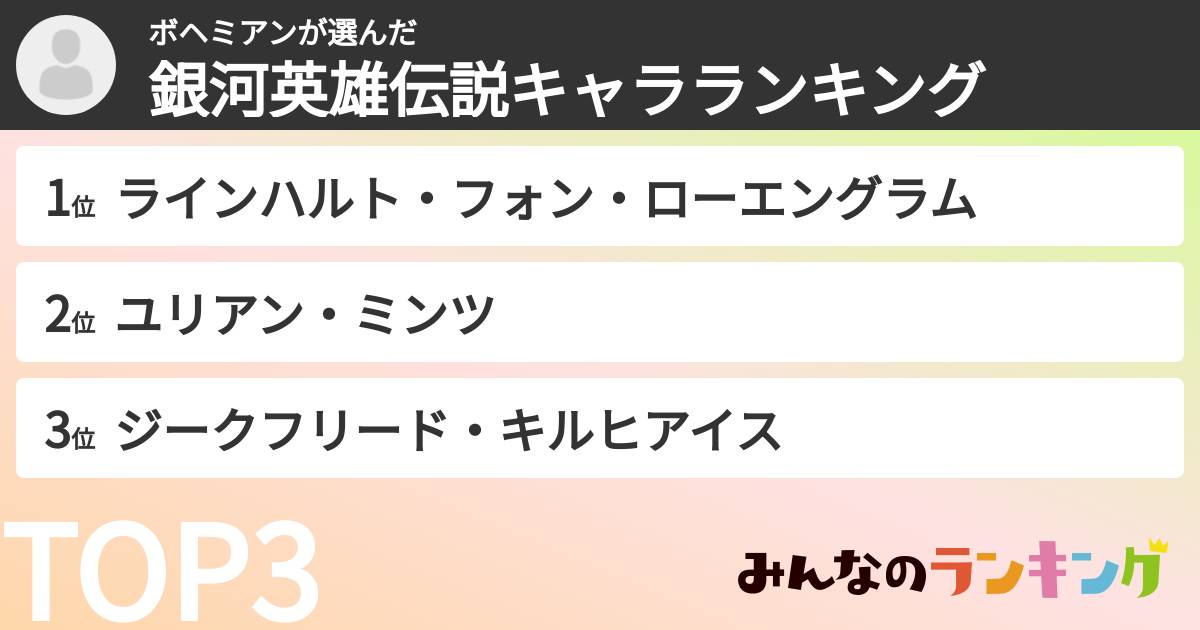 ボヘミアンが選んだ
銀河英雄伝説キャラランキング

1位 ラインハルト・フォン・ローエングラム

2位 ユリアン・ミンツ

3位 ジークフリード・キルヒアイス

TOP3

みんなのランキング